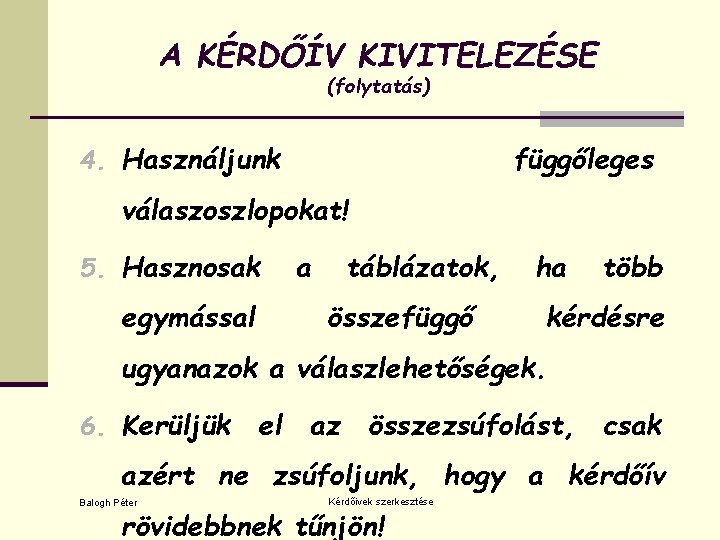 A KÉRDŐÍV KIVITELEZÉSE
(folytatás)

4. Használjunk függőleges válaszoszlopokat!

5. Hasznosak a táblázatok, ha több egymással összefüggő kérdésre ugyanazok a válaszlehetőségek.

6. Kerüljük el az összezsúfolást, csak azért ne zsúfoljunk, hogy a kérdőív rövidebbnek tűnjön!

Balogh Péter

Kérdőívek szerkesztése